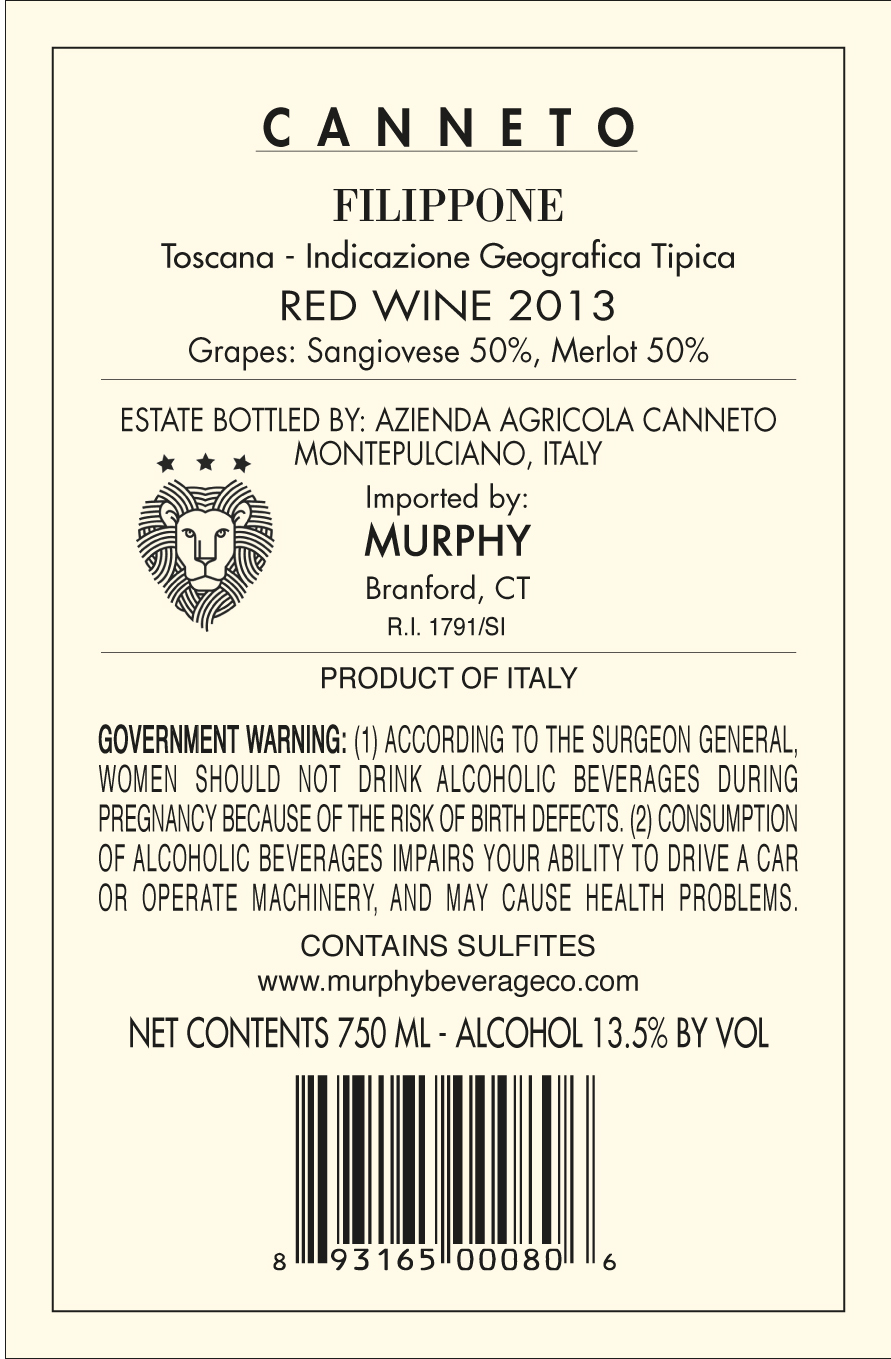 CANNETO

FILIPPONE

Toscana - Indicazione Geografica Tipica

RED WINE 2013

Grapes: Sangiovese 50%, Merlot 50%

ESTATE BOTTLED BY: AZIENDA AGRICOLA CANNETO
MONTEPULCIANO, ITALY

Imported by:
MURPHY
Branford, CT
R.I. 1791/SI

PRODUCT OF ITALY

GOVERNMENT WARNING: (1) ACCORDING TO THE SURGEON GENERAL, WOMEN SHOULD NOT DRINK ALCOHOLIC BEVERAGES DURING PREGNANCY BECAUSE OF THE RISK OF BIRTH DEFECTS. (2) CONSUMPTION OF ALCOHOLIC BEVERAGES IMPAIRS YOUR ABILITY TO DRIVE A CAR OR OPERATE MACHINERY, AND MAY CAUSE HEALTH PROBLEMS.

CONTAINS SULFITES
www.murphybeverageco.com

NET CONTENTS 750 ML - ALCOHOL 13.5% BY VOL

8 93165 00080 6